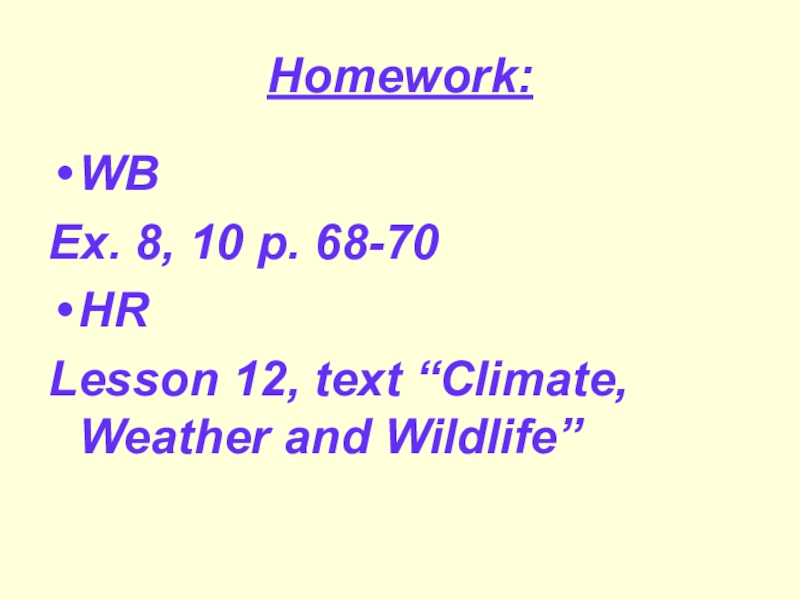 Homework:

• WB

Ex. 8, 10 p. 68-70

• HR

Lesson 12, text "Climate, Weather and Wildlife"